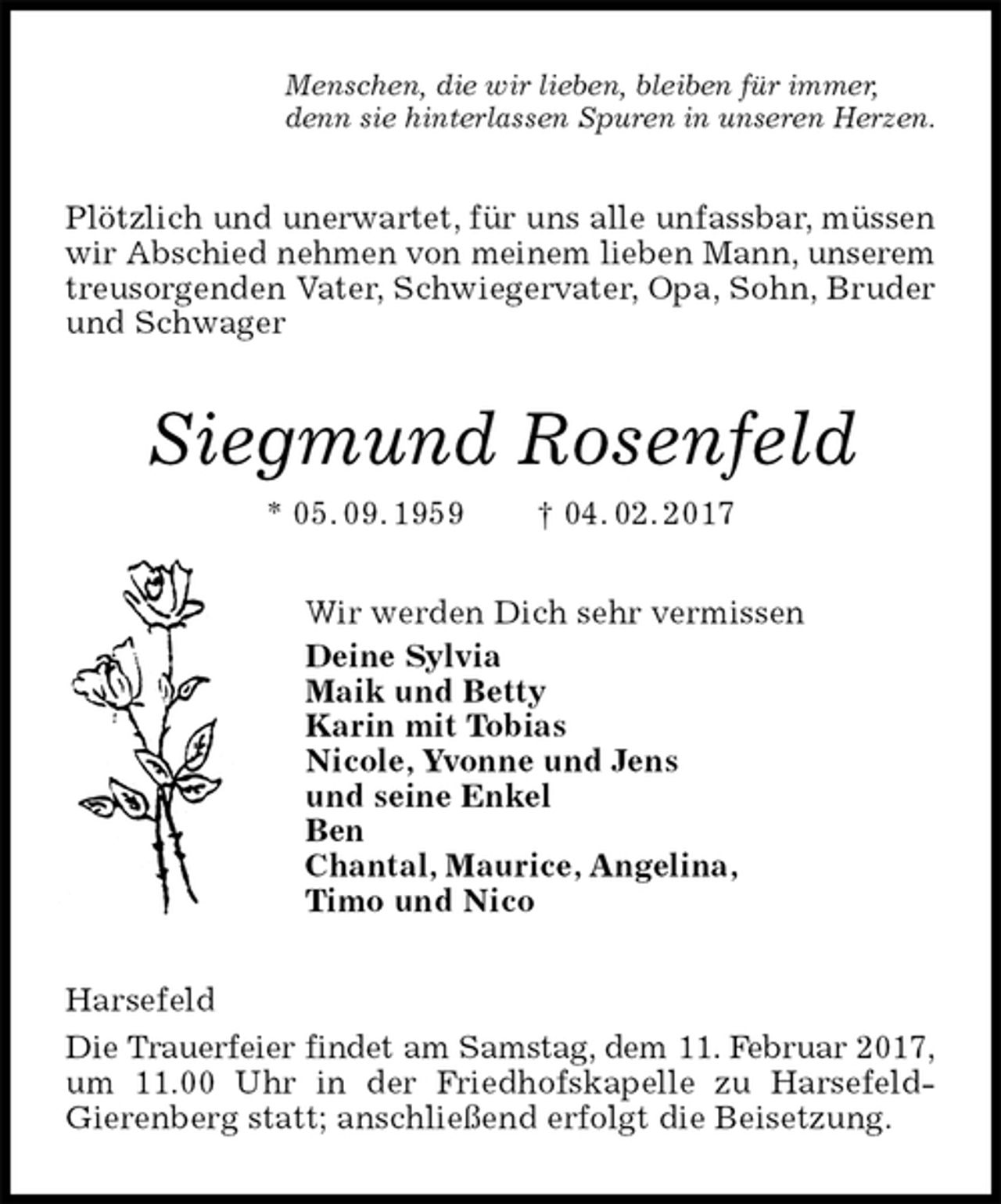 Menschen, die wir lieben, bleiben für immer,
denn sie hinterlassen Spuren in unseren Herzen.

Plötzlich und unerwartet, für uns alle unfassbar, müssen wir Abschied nehmen von meinem lieben Mann, unserem treusorgenden Vater, Schwiegervater, Opa, Sohn, Bruder und Schwager

Siegmund Rosenfeld

* 05.09.1959 † 04.02.2017

Wir werden Dich sehr vermissen
Deine Sylvia
Maik und Betty
Karin mit Tobias
Nicole, Yvonne und Jens
und seine Enkel
Ben
Chantal, Maurice, Angelina,
Timo und Nico

Harsefeld

Die Trauerfeier findet am Samstag, dem 11. Februar 2017, um 11.00 Uhr in der Friedhofskapelle zu Harsefeld-Gierenberg statt; anschließend erfolgt die Beisetzung.